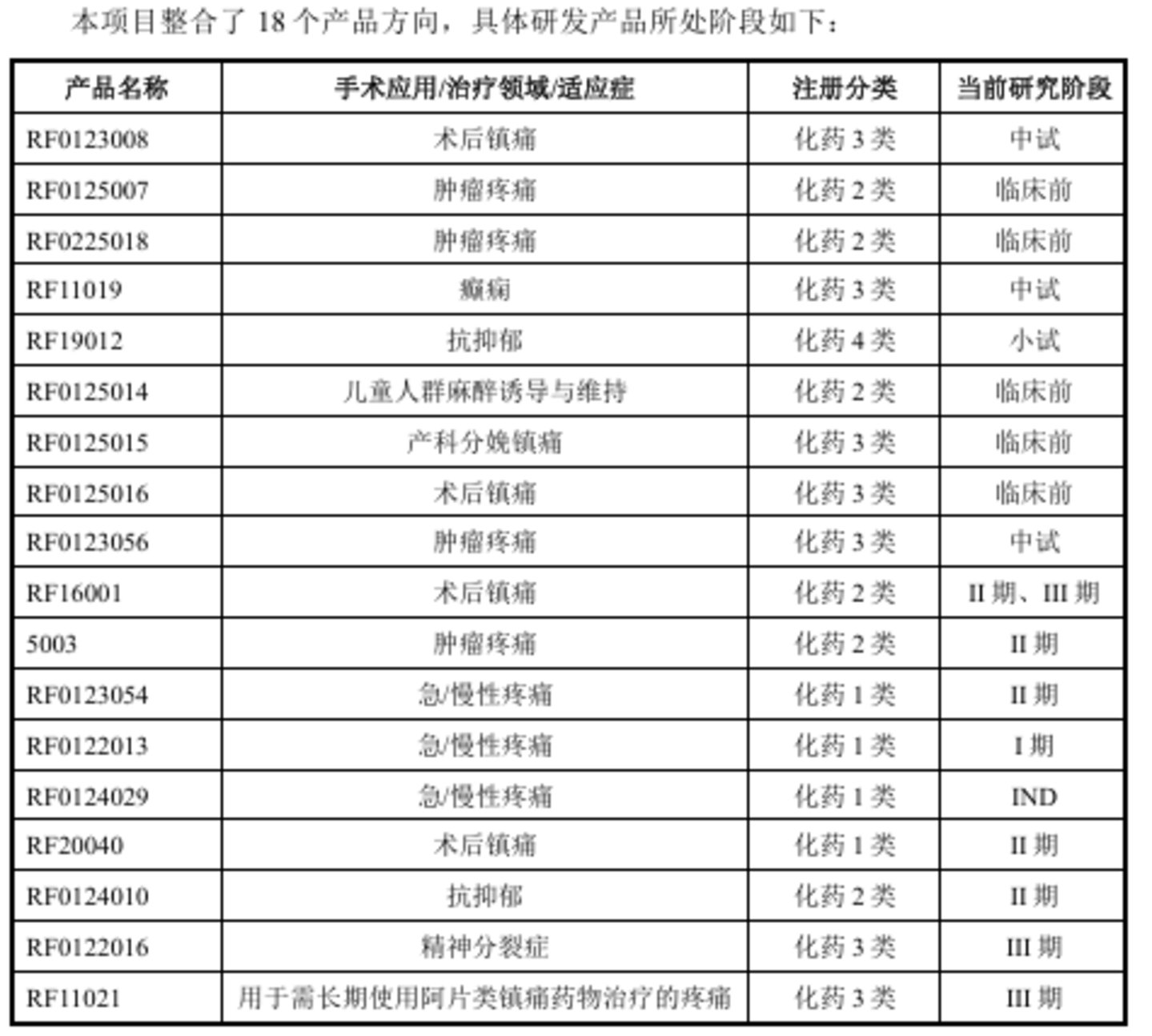 本项目整合了 18 个产品方向，具体研发产品所处阶段如下：

| 产品名称 | 手术应用/治疗领域/适应症 | 注册分类 | 当前研究阶段 |
|---|---|---|---|
| RF0123008 | 术后镇痛 | 化药 3 类 | 中试 |
| RF0125007 | 肿瘤疼痛 | 化药 2 类 | 临床前 |
| RF0225018 | 肿瘤疼痛 | 化药 2 类 | 临床前 |
| RF11019 | 癫痫 | 化药 3 类 | 中试 |
| RF19012 | 抗抑郁 | 化药 4 类 | 小试 |
| RF0125014 | 儿童人群麻醉诱导与维持 | 化药 2 类 | 临床前 |
| RF0125015 | 产科分娩镇痛 | 化药 3 类 | 临床前 |
| RF0125016 | 术后镇痛 | 化药 3 类 | 临床前 |
| RF0123056 | 肿瘤疼痛 | 化药 3 类 | 中试 |
| RF16001 | 术后镇痛 | 化药 2 类 | II 期、III 期 |
| 5003 | 肿瘤疼痛 | 化药 2 类 | II 期 |
| RF0123054 | 急/慢性疼痛 | 化药 1 类 | II 期 |
| RF0122013 | 急/慢性疼痛 | 化药 1 类 | I 期 |
| RF0124029 | 急/慢性疼痛 | 化药 1 类 | IND |
| RF20040 | 术后镇痛 | 化药 1 类 | II 期 |
| RF0124010 | 抗抑郁 | 化药 2 类 | II 期 |
| RF0122016 | 精神分裂症 | 化药 3 类 | III 期 |
| RF11021 | 用于需长期使用阿片类镇痛药物治疗的疼痛 | 化药 3 类 | III 期 |